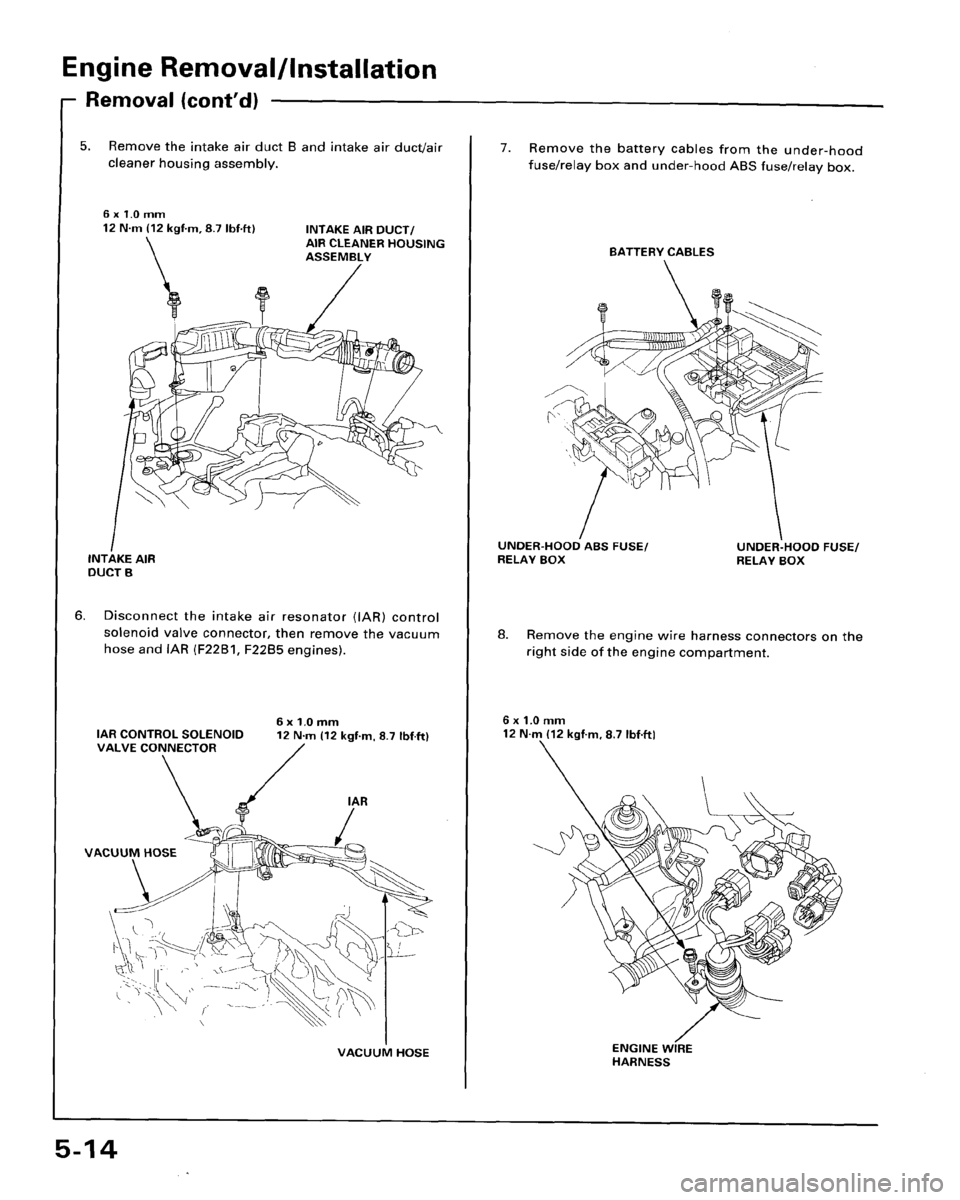 Engine Removal/Installation

Removal (cont'd)

5. Remove the intake air duct B and intake air duct/air cleaner housing assembly.

6 x 1.0 mm
12 N·m (12 kgf·m, 8.7 lbf·ft)

INTAKE AIR DUCT/
AIR CLEANER HOUSING
ASSEMBLY

INTAKE AIR
DUCT B

6. Disconnect the intake air resonator (IAR) control solenoid valve connector, then remove the vacuum hose and IAR (F22B1, F22B5 engines).

IAR CONTROL SOLENOID
VALVE CONNECTOR

6 x 1.0 mm
12 N·m (12 kgf·m, 8.7 lbf·ft)

IAR

VACUUM HOSE

VACUUM HOSE

7. Remove the battery cables from the under-hood fuse/relay box and under-hood ABS fuse/relay box.

BATTERY CABLES

UNDER-HOOD ABS FUSE/
RELAY BOX

UNDER-HOOD FUSE/
RELAY BOX

8. Remove the engine wire harness connectors on the right side of the engine compartment.

6 x 1.0 mm
12 N·m (12 kgf·m, 8.7 lbf·ft)

ENGINE WIRE
HARNESS

5-14

carmanualsonline.info